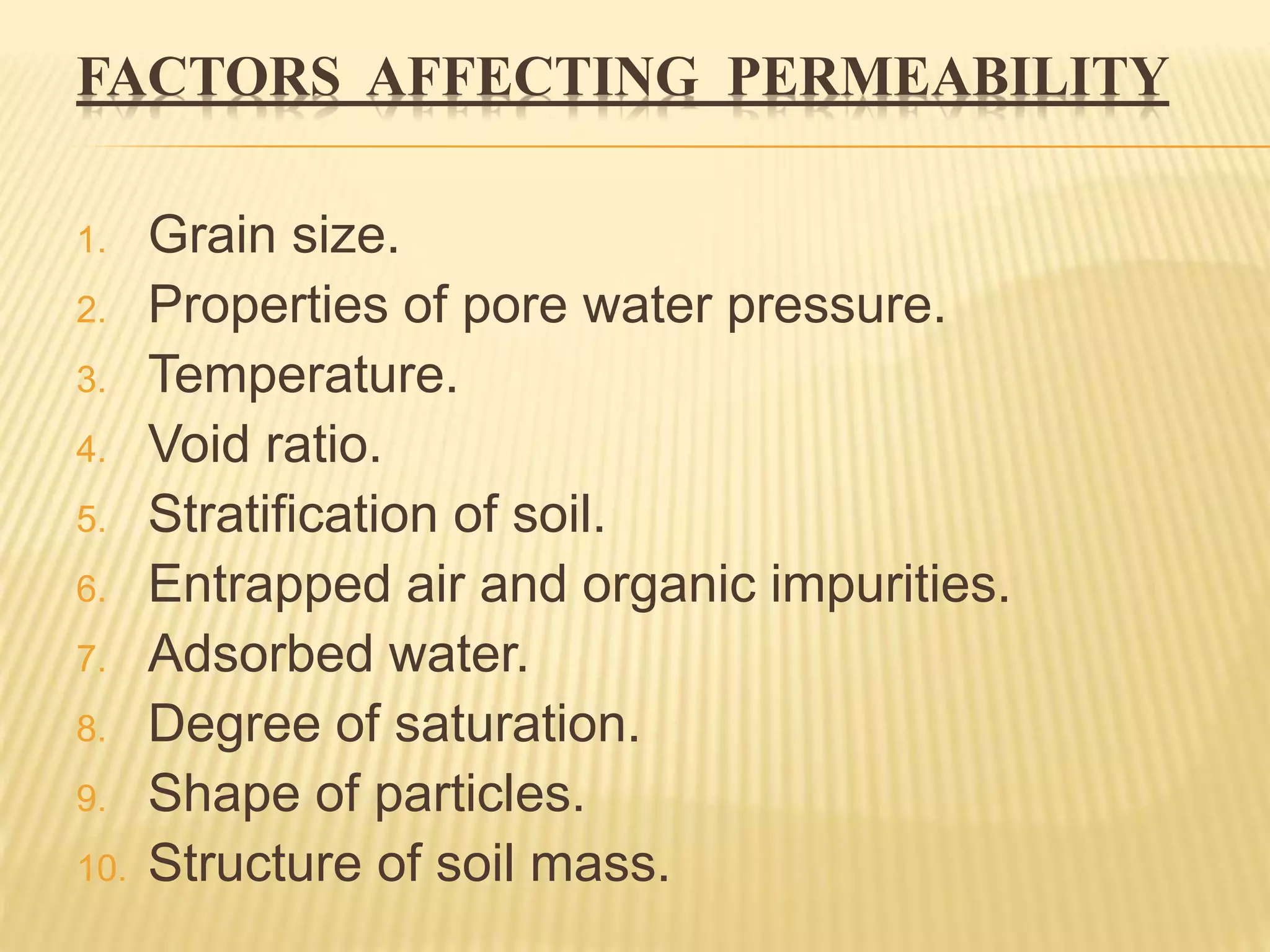 FACTORS AFFECTING PERMEABILITY

1. Grain size.
2. Properties of pore water pressure.
3. Temperature.
4. Void ratio.
5. Stratification of soil.
6. Entrapped air and organic impurities.
7. Adsorbed water.
8. Degree of saturation.
9. Shape of particles.
10. Structure of soil mass.